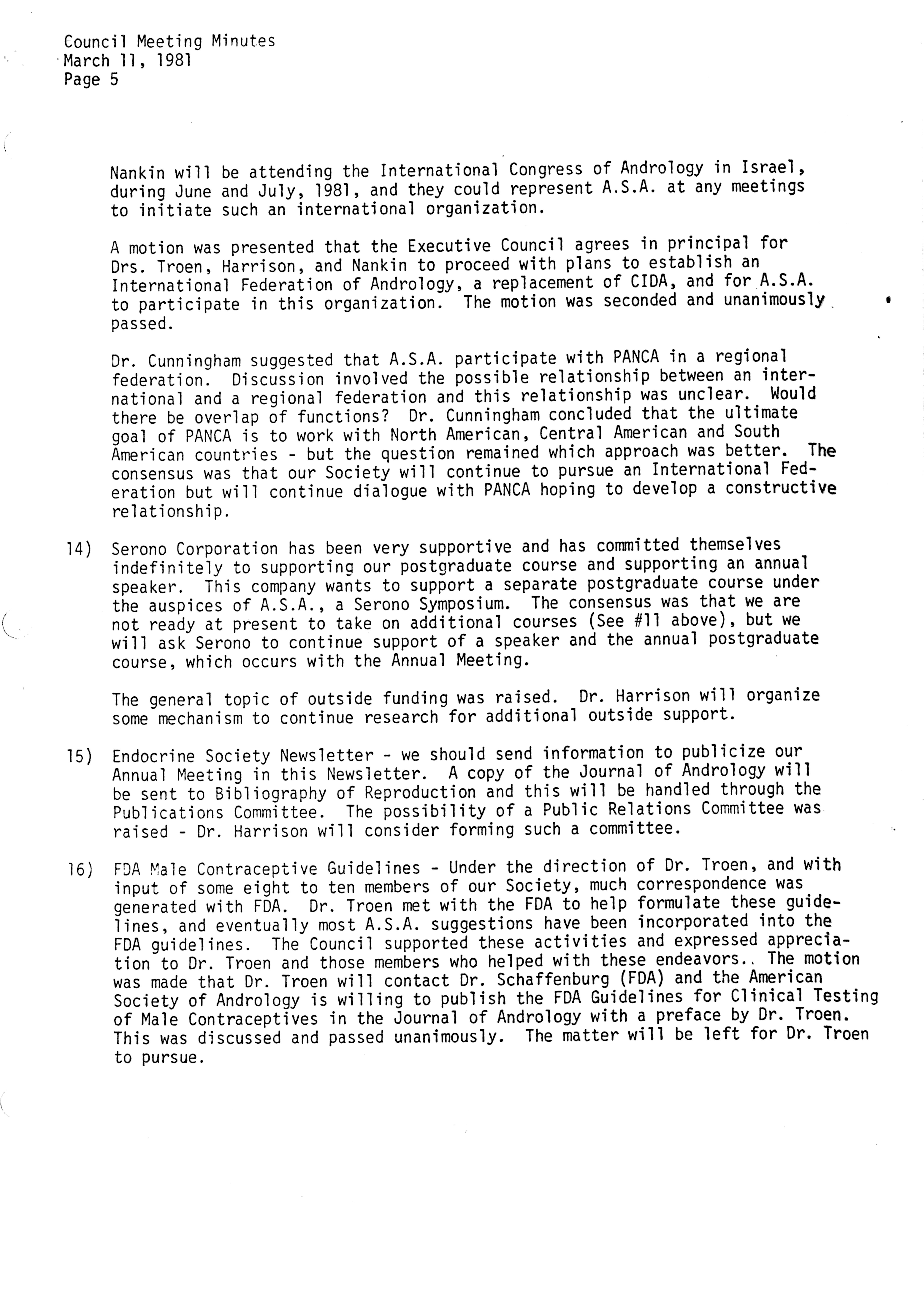 Council Meeting Minutes
March 11, 1981
Page 5

Nankin will be attending the International Congress of Andrology in Israel, during June and July, 1981, and they could represent A.S.A. at any meetings to initiate such an international organization.

A motion was presented that the Executive Council agrees in principal for Drs. Troen, Harrison, and Nankin to proceed with plans to establish an International Federation of Andrology, a replacement of CIDA, and for A.S.A. to participate in this organization. The motion was seconded and unanimously passed.

Dr. Cunningham suggested that A.S.A. participate with PANCA in a regional federation. Discussion involved the possible relationship between an international and a regional federation and this relationship was unclear. Would there be overlap of functions? Dr. Cunningham concluded that the ultimate goal of PANCA is to work with North American, Central American and South American countries - but the question remained which approach was better. The consensus was that our Society will continue to pursue an International Federation but will continue dialogue with PANCA hoping to develop a constructive relationship.

14) Serono Corporation has been very supportive and has committed themselves indefinitely to supporting our postgraduate course and supporting an annual speaker. This company wants to support a separate postgraduate course under the auspices of A.S.A., a Serono Symposium. The consensus was that we are not ready at present to take on additional courses (See #11 above), but we will ask Serono to continue support of a speaker and the annual postgraduate course, which occurs with the Annual Meeting.

The general topic of outside funding was raised. Dr. Harrison will organize some mechanism to continue research for additional outside support.

15) Endocrine Society Newsletter - we should send information to publicize our Annual Meeting in this Newsletter. A copy of the Journal of Andrology will be sent to Bibliography of Reproduction and this will be handled through the Publications Committee. The possibility of a Public Relations Committee was raised - Dr. Harrison will consider forming such a committee.

16) FDA Male Contraceptive Guidelines - Under the direction of Dr. Troen, and with input of some eight to ten members of our Society, much correspondence was generated with FDA. Dr. Troen met with the FDA to help formulate these guidelines, and eventually most A.S.A. suggestions have been incorporated into the FDA guidelines. The Council supported these activities and expressed appreciation to Dr. Troen and those members who helped with these endeavors.. The motion was made that Dr. Troen will contact Dr. Schaffenburg (FDA) and the American Society of Andrology is willing to publish the FDA Guidelines for Clinical Testing of Male Contraceptives in the Journal of Andrology with a preface by Dr. Troen. This was discussed and passed unanimously. The matter will be left for Dr. Troen to pursue.